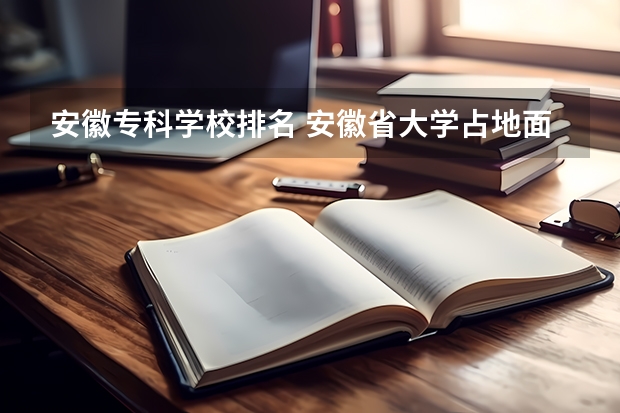 安徽专科学校排名 安徽省大学占地面